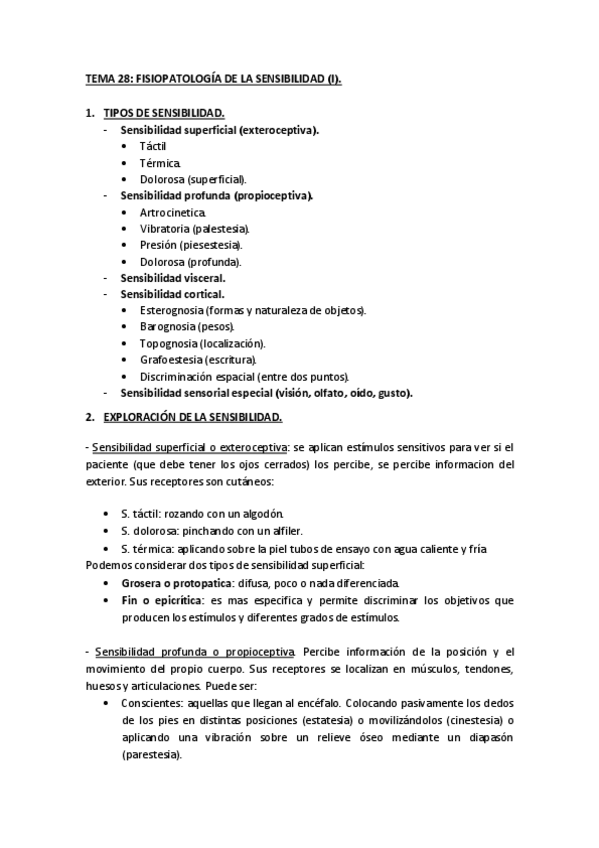 TEMA 28: FISIOPATOLOGÍA DE LA SENSIBILIDAD (I).

1. TIPOS DE SENSIBILIDAD.
- Sensibilidad superficial (exteroceptiva).
  • Táctil
  • Térmica.
  • Dolorosa (superficial).
- Sensibilidad profunda (propioceptiva).
  • Artrocinetica.
  • Vibratoria (palestesia).
  • Presión (piesestesia).
  • Dolorosa (profunda).
- Sensibilidad visceral.
- Sensibilidad cortical.
  • Esterognosia (formas y naturaleza de objetos).
  • Barognosia (pesos).
  • Topognosia (localización).
  • Grafoestesia (escritura).
  • Discriminación espacial (entre dos puntos).
- Sensibilidad sensorial especial (visión, olfato, oído, gusto).

2. EXPLORACIÓN DE LA SENSIBILIDAD.

- Sensibilidad superficial o exteroceptiva: se aplican estímulos sensitivos para ver si el paciente (que debe tener los ojos cerrados) los percibe, se percibe informacion del exterior. Sus receptores son cutáneos:

• S. táctil: rozando con un algodón.
• S. dolorosa: pinchando con un alfiler.
• S. térmica: aplicando sobre la piel tubos de ensayo con agua caliente y fría
Podemos considerar dos tipos de sensibilidad superficial:
• Grosera o protopatica: difusa, poco o nada diferenciada.
• Fin o epicrítica: es mas especifica y permite discriminar los objetivos que producen los estímulos y diferentes grados de estímulos.

- Sensibilidad profunda o propioceptiva. Percibe información de la posición y el movimiento del propio cuerpo. Sus receptores se localizan en músculos, tendones, huesos y articulaciones. Puede ser:
• Conscientes: aquellas que llegan al encéfalo. Colocando pasivamente los dedos de los pies en distintas posiciones (estatesia) o movilizándolos (cinestesia) o aplicando una vibración sobre un relieve óseo mediante un diapasón (parestesia).